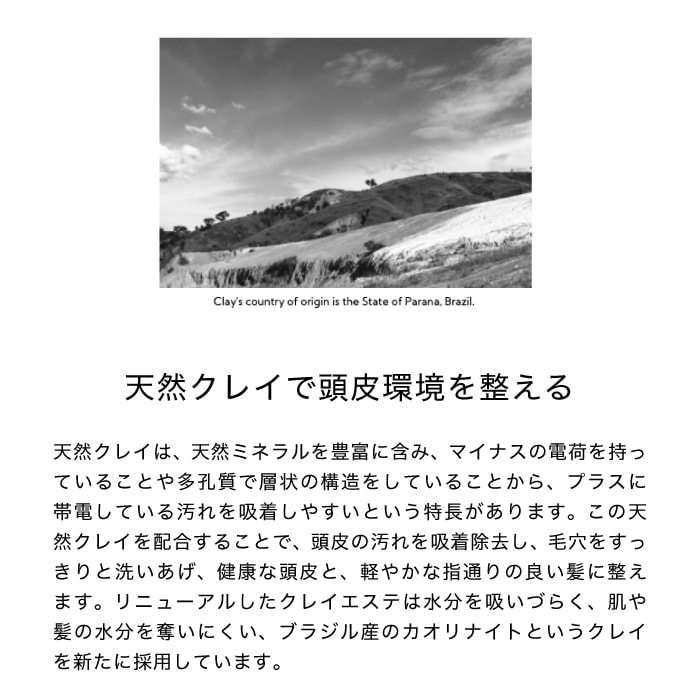 Clay's country of origin is the State of Parana, Brazil.

天然クレイで頭皮環境を整える

天然クレイは、天然ミネラルを豊富に含み、マイナスの電荷を持っていることや多孔質で層状の構造をしていることから、プラスに帯電している汚れを吸着しやすいという特長があります。この天然クレイを配合することで、頭皮の汚れを吸着除去し、毛穴をすっきりと洗いあげ、健康な頭皮と、軽やかな指通りの良い髪に整えます。リニューアルしたクレイエステは水分を吸いづらく、肌や髪の水分を奪いにくい、ブラジル産のカオリナイトというクレイを新たに採用しています。